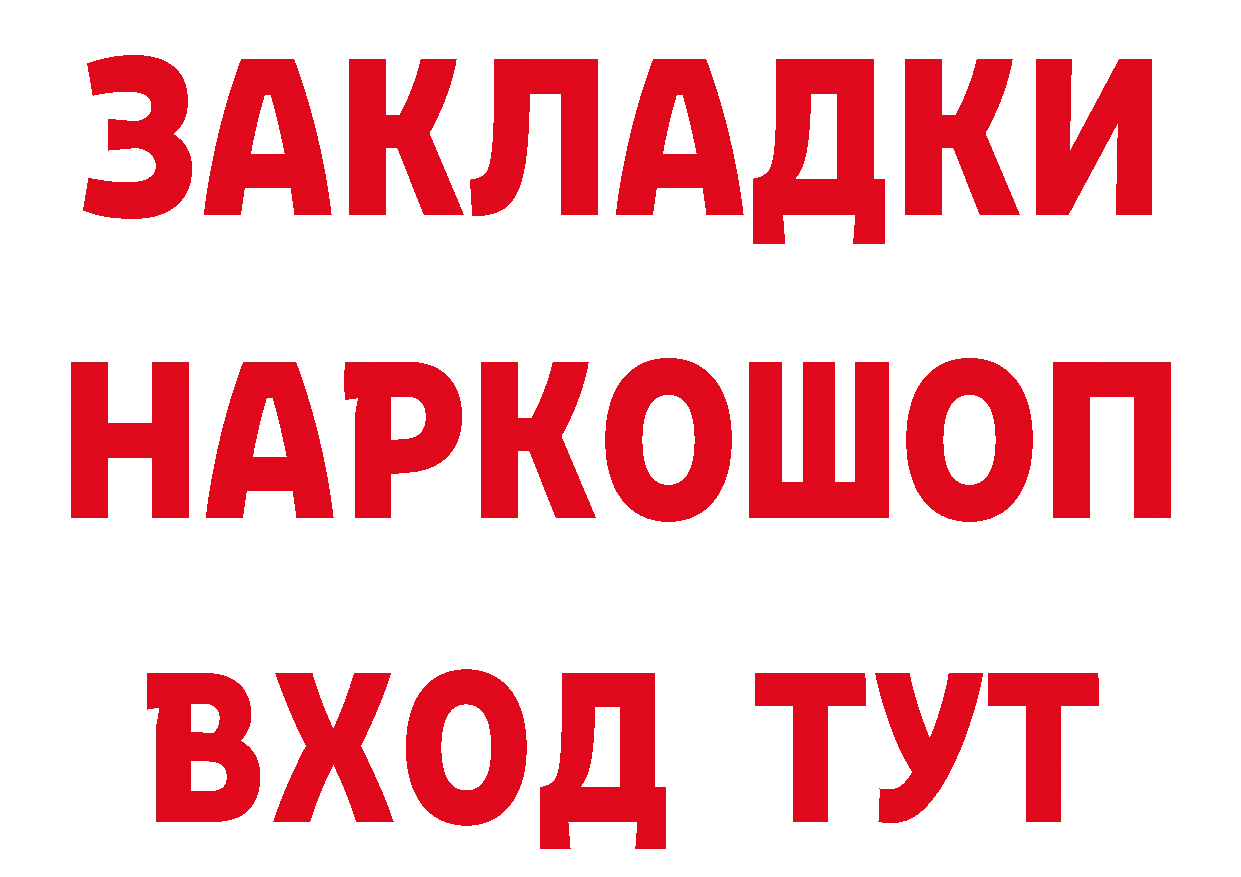 ЗАКЛАДКИ НАРКОШОП ВХОД ТУТ